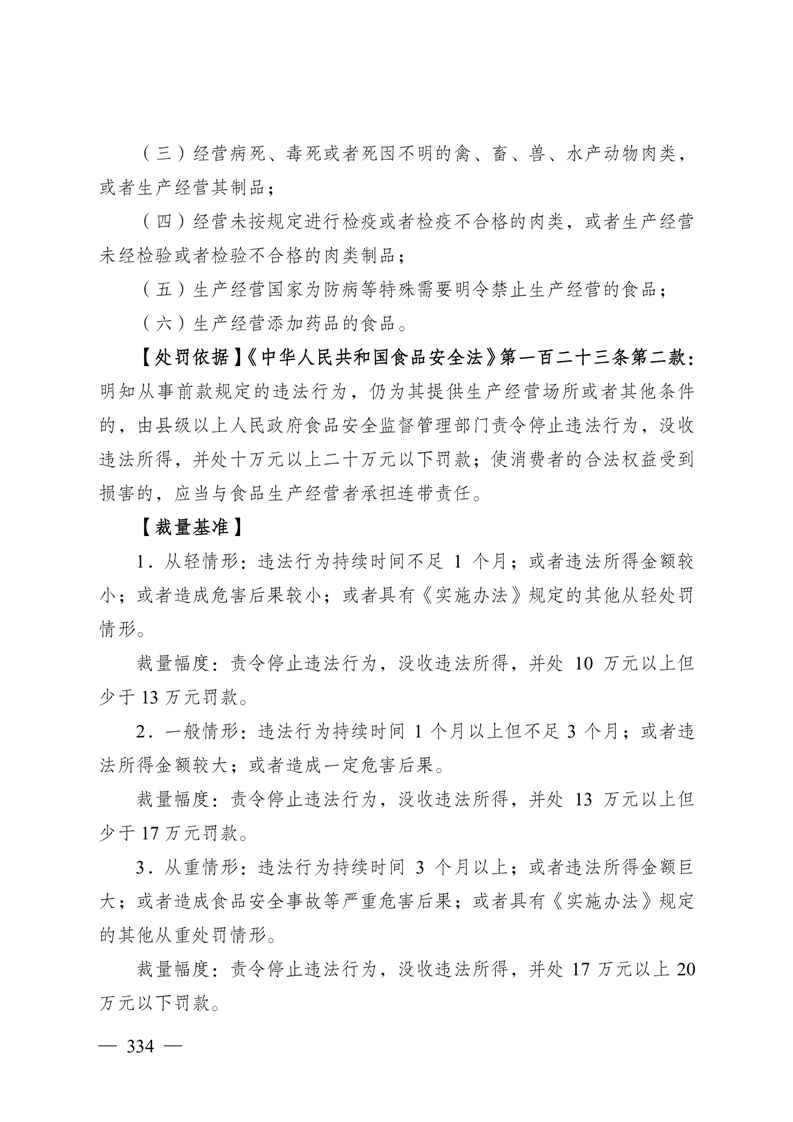 （三）经营病死、毒死或者死因不明的禽、畜、兽、水产动物肉类，或者生产经营其制品；

（四）经营未按规定进行检疫或者检疫不合格的肉类，或者生产经营未经检验或者检验不合格的肉类制品；

（五）生产经营国家为防病等特殊需要明令禁止生产经营的食品；

（六）生产经营添加药品的食品。

【处罚依据】《中华人民共和国食品安全法》第一百二十三条第二款：明知从事前款规定的违法行为，仍为其提供生产经营场所或者其他条件的，由县级以上人民政府食品安全监督管理部门责令停止违法行为，没收违法所得，并处十万元以上二十万元以下罚款；使消费者的合法权益受到损害的，应当与食品生产经营者承担连带责任。

【裁量基准】

1．从轻情形：违法行为持续时间不足 1 个月；或者违法所得金额较小；或者造成危害后果较小；或者具有《实施办法》规定的其他从轻处罚情形。

裁量幅度：责令停止违法行为，没收违法所得，并处 10 万元以上但少于 13 万元罚款。

2．一般情形：违法行为持续时间 1 个月以上但不足 3 个月；或者违法所得金额较大；或者造成一定危害后果。

裁量幅度：责令停止违法行为，没收违法所得，并处 13 万元以上但少于 17 万元罚款。

3．从重情形：违法行为持续时间 3 个月以上；或者违法所得金额巨大；或者造成食品安全事故等严重危害后果；或者具有《实施办法》规定的其他从重处罚情形。

裁量幅度：责令停止违法行为，没收违法所得，并处 17 万元以上 20 万元以下罚款。

— 334 —